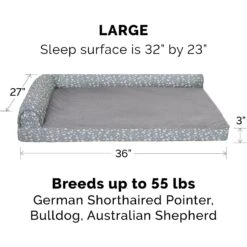 LARGE
Sleep surface is 32" by 23"

27"

3"

36"

Breeds up to 55 lbs
German Shorthaired Pointer, Bulldog, Australian Shepherd